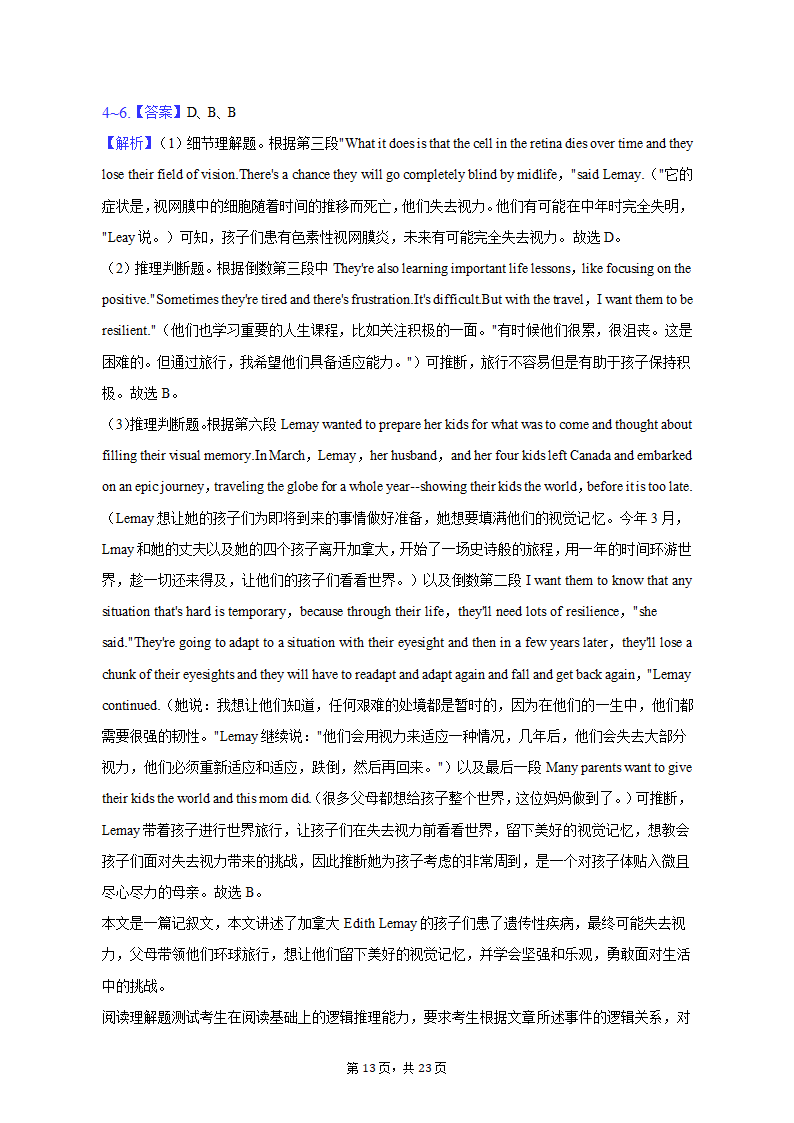 4~6.【答案】D、B、B
【解析】(1)细节理解题。根据第三段"What it does is that the cell in the retina dies over time and they lose their field of vision.There's a chance they will go completely blind by midlife,"said Lemay.("它的症状是，视网膜中的细胞随着时间的推移而死亡，他们失去视力。他们有可能在中年时完全失明，"Leay说。)可知，孩子们患有色素性视网膜炎，未来有可能完全失去视力。故选D。
(2)推理判断题。根据倒数第三段中 They're also learning important life lessons，like focusing on the positive."Sometimes they're tired and there's frustration.It's difficult.But with the travel，I want them to be resilient."(他们也学习重要的人生课程，比如关注积极的一面。"有时候他们很累，很沮丧。这是困难的。但通过旅行，我希望他们具备适应能力。")可推断，旅行不容易但是有助于孩子保持积极。故选B。
(3)推理判断题。根据第六段 Lemay wanted to prepare her kids for what was to come and thought about filling their visual memory.In March，Lemay，her husband，and her four kids left Canada and embarked on an epic journey，traveling the globe for a whole year--showing their kids the world，before it is too late.(Lemay想让她的孩子们为即将到来的事情做好准备，她想要填满他们的视觉记忆。今年3月，Lmay和她的丈夫以及她的四个孩子离开加拿大，开始了一场史诗般的旅程，用一年的时间环游世界，趁一切还来得及，让他们的孩子们看看世界。)以及倒数第二段 I want them to know that any situation that's hard is temporary，because through their life，they'll need lots of resilience，"she said."They're going to adapt to a situation with their eyesight and then in a few years later，they'll lose a chunk of their eyesights and they will have to readapt and adapt again and fall and get back again，"Lemay continued.(她说：我想让他们知道，任何艰难的处境都是暂时的，因为在他们的一生中，他们都需要很强的韧性。"Lemay继续说："他们会用视力来适应一种情况，几年后，他们会失去大部分视力，他们必须重新适应和适应，跌倒，然后再回来。")以及最后一段 Many parents want to give their kids the world and this mom did.(很多父母都想给孩子整个世界，这位妈妈做到了。)可推断，Lemay带着孩子进行世界旅行，让孩子们在失去视力前看看世界，留下美好的视觉记忆，想教会孩子们面对失去视力带来的挑战，因此推断她为孩子考虑的非常周到，是一个对孩子体贴入微且尽心尽力的母亲。故选B。
本文是一篇记叙文，本文讲述了加拿大 Edith Lemay的孩子们患了遗传性疾病，最终可能失去视力，父母带领他们环球旅行，想让他们留下美好的视觉记忆，并学会坚强和乐观，勇敢面对生活中的挑战。
阅读理解题测试考生在阅读基础上的逻辑推理能力，要求考生根据文章所述事件的逻辑关系，对

第13页，共23页